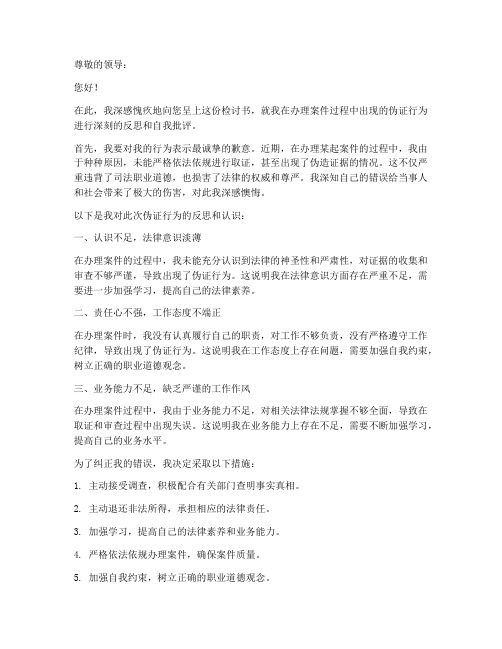 尊敬的领导：

您好！

在此，我深感愧疚地向您呈上这份检讨书，就我在办理案件过程中出现的伪证行为进行深刻的反思和自我批评。

首先，我要对我的行为表示最诚挚的歉意。近期，在办理某起案件的过程中，我由于种种原因，未能严格依法依规进行取证，甚至出现了伪造证据的情况。这不仅严重违背了司法职业道德，也损害了法律的权威和尊严。我深知自己的错误给当事人和社会带来了极大的伤害，对此我深感懊悔。

以下是我对此次伪证行为的反思和认识：

一、认识不足，法律意识淡薄

在办理案件的过程中，我未能充分认识到法律的神圣性和严肃性，对证据的收集和审查不够严谨，导致出现了伪证行为。这说明我在法律意识方面存在严重不足，需要进一步加强学习，提高自己的法律素养。

二、责任心不强，工作态度不端正

在办理案件时，我没有认真履行自己的职责，对工作不够负责，没有严格遵守工作纪律，导致出现了伪证行为。这说明我在工作态度上存在问题，需要加强自我约束，树立正确的职业道德观念。

三、业务能力不足，缺乏严谨的工作作风

在办理案件过程中，我由于业务能力不足，对相关法律法规掌握不够全面，导致在取证和审查过程中出现失误。这说明我在业务能力上存在不足，需要不断加强学习，提高自己的业务水平。

为了纠正我的错误，我决定采取以下措施：

1. 主动接受调查，积极配合有关部门查明事实真相。

2. 主动退还非法所得，承担相应的法律责任。

3. 加强学习，提高自己的法律素养和业务能力。

4. 严格依法依规办理案件，确保案件质量。

5. 加强自我约束，树立正确的职业道德观念。